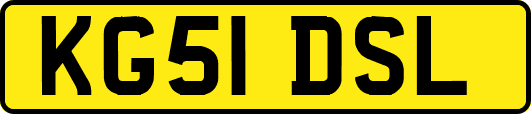 KG51 DSL